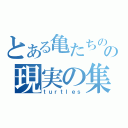 とある亀たちのの
現実の集
turtles